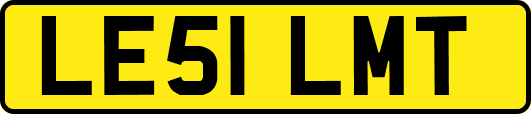 LE51 LMT